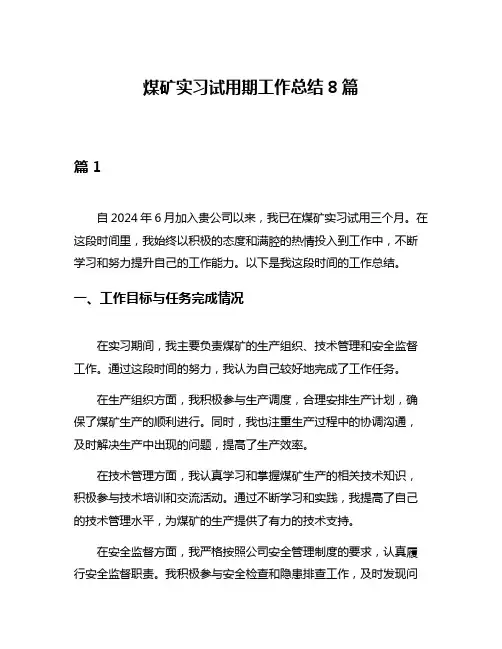 煤矿实习试用期工作总结 8 篇

篇 1

自 2024 年 6 月加入贵公司以来，我已在煤矿实习试用三个月。在这段时间里，我始终以积极的态度和满腔的热情投入到工作中，不断学习和努力提升自己的工作能力。以下是我这段时间的工作总结。

一、工作目标与任务完成情况

在实习期间，我主要负责煤矿的生产组织、技术管理和安全监督工作。通过这段时间的努力，我认为自己较好地完成了工作任务。

在生产组织方面，我积极参与生产调度，合理安排生产计划，确保了煤矿生产的顺利进行。同时，我也注重生产过程中的协调沟通，及时解决生产中出现的问题，提高了生产效率。

在技术管理方面，我认真学习和掌握煤矿生产的相关技术知识，积极参与技术培训和交流活动。通过不断学习和实践，我提高了自己的技术管理水平，为煤矿的生产提供了有力的技术支持。

在安全监督方面，我严格按照公司安全管理制度的要求，认真履行安全监督职责。我积极参与安全检查和隐患排查工作，及时发现问